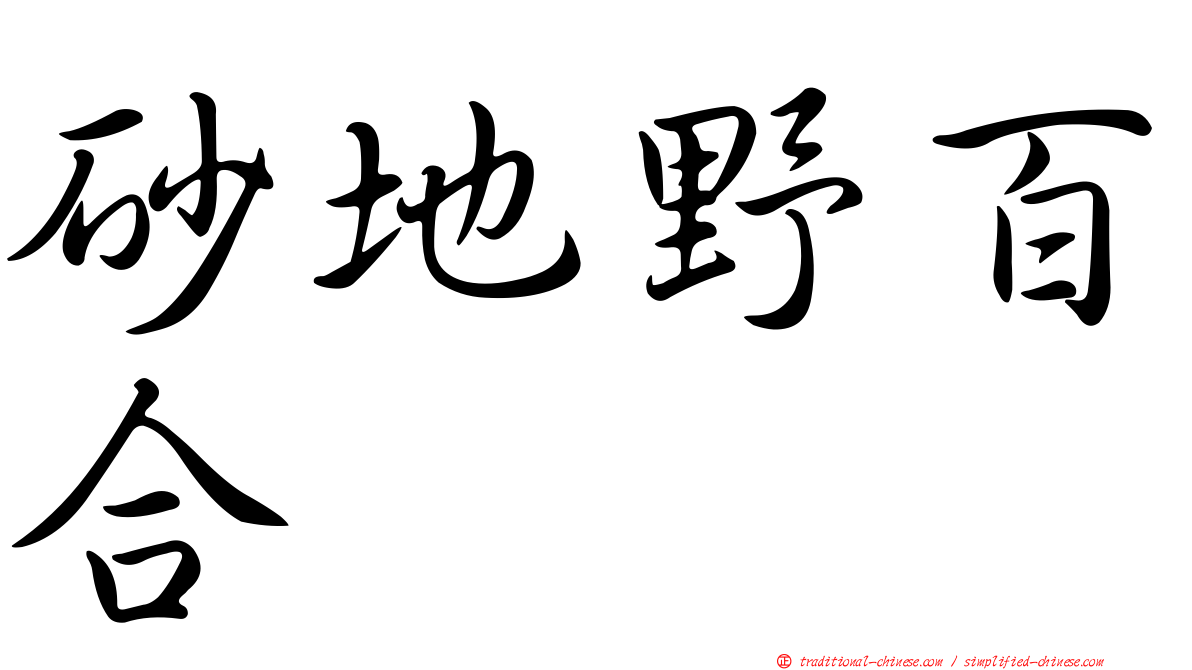 砂地野百合

㊣ traditional-chinese.com / simplified-chinese.com